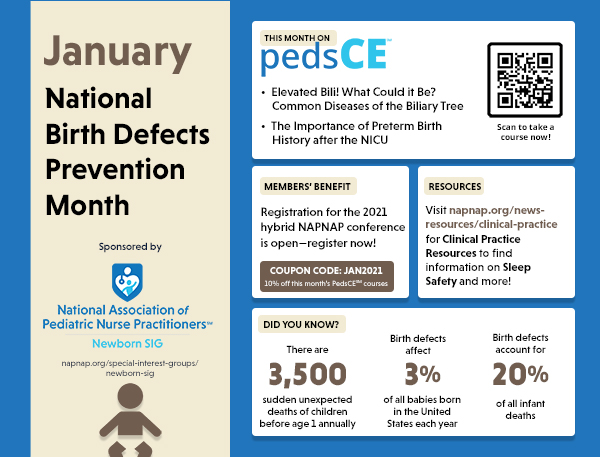 January

National Birth Defects Prevention Month

Sponsored by

National Association of Pediatric Nurse Practitioners™

Newborn SIG

napnap.org/special-interest-groups/newborn-sig

THIS MONTH ON

pedsCE™

• Elevated Bili! What Could it Be? Common Diseases of the Biliary Tree

• The Importance of Preterm Birth History after the NICU

Scan to take a course now!

MEMBERS' BENEFIT

Registration for the 2021 hybrid NAPNAP conference is open—register now!

COUPON CODE: JAN2021

10% off this month's PedsCE℠ courses

RESOURCES

Visit napnap.org/news-resources/clinical-practice for Clinical Practice Resources to find information on Sleep Safety and more!

DID YOU KNOW?

There are

3,500

sudden unexpected deaths of children before age 1 annually

Birth defects affect

3%

of all babies born in the United States each year

Birth defects account for

20%

of all infant deaths